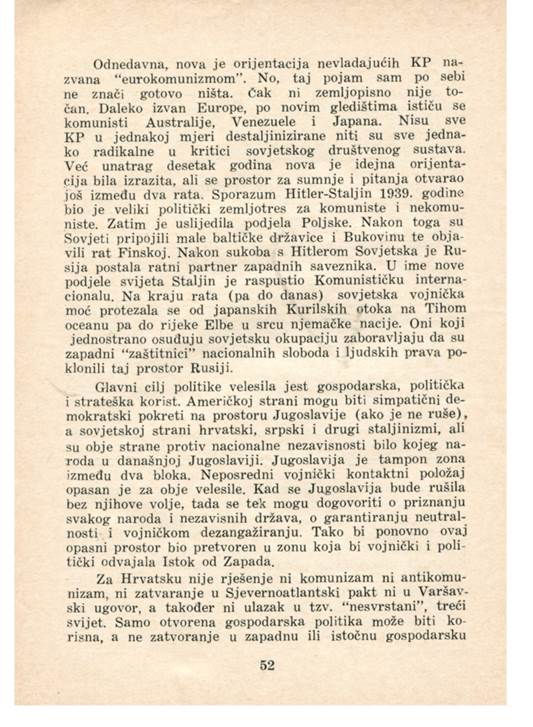 Odnedavna, nova je orijentacija nevladajućih KP nazvana "eurokomunizmom". No, taj pojam sam po sebi ne znači gotovo ništa. Čak ni zemljopisno nije točan. Daleko izvan Europe, po novim gledištima ističu se komunisti Australije, Venezuele i Japana. Nisu sve KP u jednakoj mjeri destaljinizirane niti su sve jednako radikalne u kritici sovjetskog društvenog sustava. Već unatrag desetak godina nova je idejna orijentacija bila izrazita, ali se prostor za sumnje i pitanja otvarao još između dva rata. Sporazum Hitler-Staljin 1939. godine bio je veliki politički zemljotres za komuniste i nekomuniste. Zatim je uslijedila podjela Poljske. Nakon toga su Sovjeti pripojili male baltičke državice i Bukovinu te objavili rat Finskoj. Nakon sukoba s Hitlerom Sovjetska je Rusija postala ratni partner zapadnih saveznika. U ime nove podjele svijeta Staljin je raspustio Komunističku internacionalu. Na kraju rata (pa do danas) sovjetska vojnička moć protezala se od japanskih Kurilskih otoka na Tihom oceanu pa do rijeke Elbe u srcu njemačke nacije. Oni koji jednostrano osuđuju sovjetsku okupaciju zaboravljaju da su zapadni "zaštitnici" nacionalnih sloboda i ljudskih prava poklonili taj prostor Rusiji.

Glavni cilj politike velesila jest gospodarska, politička i strateška korist. Američkoj strani mogu biti simpatični demokratski pokreti na prostoru Jugoslavije (ako je ne ruše), a sovjetskoj strani hrvatski, srpski i drugi staljinizmi, ali su obje strane protiv nacionalne nezavisnosti bilo kojeg naroda u današnjoj Jugoslaviji. Jugoslavija je tampon zona između dva bloka. Neposredni vojnički kontaktni položaj opasan je za obje velesile. Kad se Jugoslavija bude rušila bez njihove volje, tada se tek mogu dogovoriti o priznanju svakog naroda i nezavisnih država, o garantiranju neutralnosti i vojničkom dezangažiranju. Tako bi ponovno ovaj opasni prostor bio pretvoren u zonu koja bi vojnički i politički odvajala Istok od Zapada.

Za Hrvatsku nije rješenje ni komunizam ni antikomunizam, ni zatvaranje u Sjevernoatlantski pakt ni u Varšavski ugovor, a također ni ulazak u tzv. "nesvrstani", treći svijet. Samo otvorena gospodarska politika može biti korisna, a ne zatvoranje u zapadnu ili istočnu gospodarsku

52